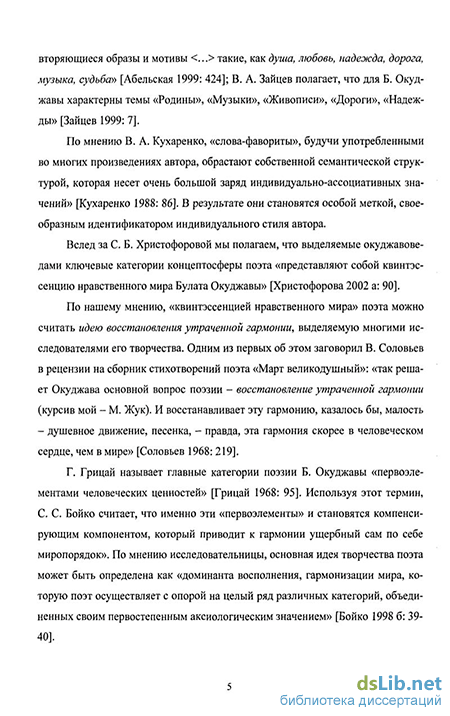 вторяющиеся образы и мотивы <…> такие, как душа, любовь, надежда, дорога, музыка, судьба» [Абельская 1999: 424]; В. А. Зайцев полагает, что для Б. Окуджавы характерны темы «Родины», «Музыки», «Живописи», «Дороги», «Надежды» [Зайцев 1999: 7].

По мнению В. А. Кухаренко, «слова-фавориты», будучи употребленными во многих произведениях автора, обрастают собственной семантической структурой, которая несет очень большой заряд индивидуально-ассоциативных значений» [Кухаренко 1988: 86]. В результате они становятся особой меткой, своеобразным идентификатором индивидуального стиля автора.

Вслед за С. Б. Христофоровой мы полагаем, что выделяемые окуджавоведами ключевые категории концептосферы поэта «представляют собой квинтэссенцию нравственного мира Булата Окуджавы» [Христофорова 2002 а: 90].

По нашему мнению, «квинтэссенцией нравственного мира» поэта можно считать идею восстановления утраченной гармонии, выделяемую многими исследователями его творчества. Одним из первых об этом заговорил В. Соловьев в рецензии на сборник стихотворений поэта «Март великодушный»: «так решает Окуджава основной вопрос поэзии – восстановление утраченной гармонии (курсив мой – М. Жук). И восстанавливает эту гармонию, казалось бы, малость – душевное движение, песенка, – правда, эта гармония скорее в человеческом сердце, чем в мире» [Соловьев 1968: 219].

Г. Грицай называет главные категории поэзии Б. Окуджавы «первоэлементами человеческих ценностей» [Грицай 1968: 95]. Используя этот термин, С. С. Бойко считает, что именно эти «первоэлементы» и становятся компенсирующим компонентом, который приводит к гармонии ущербный сам по себе миропорядок». По мнению исследовательницы, основная идея творчества поэта может быть определена как «доминанта восполнения, гармонизации мира, которую поэт осуществляет с опорой на целый ряд различных категорий, объединенных своим первостепенным аксиологическим значением» [Бойко 1998 б: 39-40].

5

dsLib.net
библиотека диссертаций